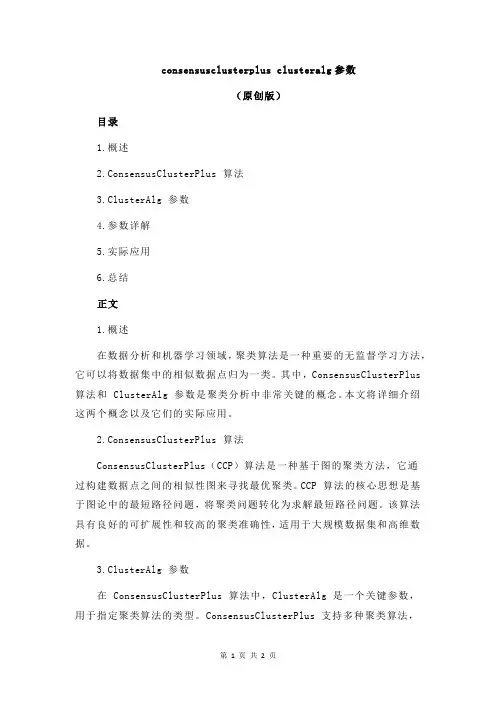 consensusclusterplus clusteralg 参数

（原创版）

目录

1.概述

2.ConsensusClusterPlus 算法

3.ClusterAlg 参数

4.参数详解

5.实际应用

6.总结

正文

1.概述

在数据分析和机器学习领域，聚类算法是一种重要的无监督学习方法，它可以将数据集中的相似数据点归为一类。其中，ConsensusClusterPlus 算法和 ClusterAlg 参数是聚类分析中非常关键的概念。本文将详细介绍这两个概念以及它们的实际应用。

2.ConsensusClusterPlus 算法

ConsensusClusterPlus（CCP）算法是一种基于图的聚类方法，它通过构建数据点之间的相似性图来寻找最优聚类。CCP 算法的核心思想是基于图论中的最短路径问题，将聚类问题转化为求解最短路径问题。该算法具有良好的可扩展性和较高的聚类准确性，适用于大规模数据集和高维数据。

3.ClusterAlg 参数

在 ConsensusClusterPlus 算法中，ClusterAlg 是一个关键参数，用于指定聚类算法的类型。ConsensusClusterPlus 支持多种聚类算法，

第 1 页 共 2 页